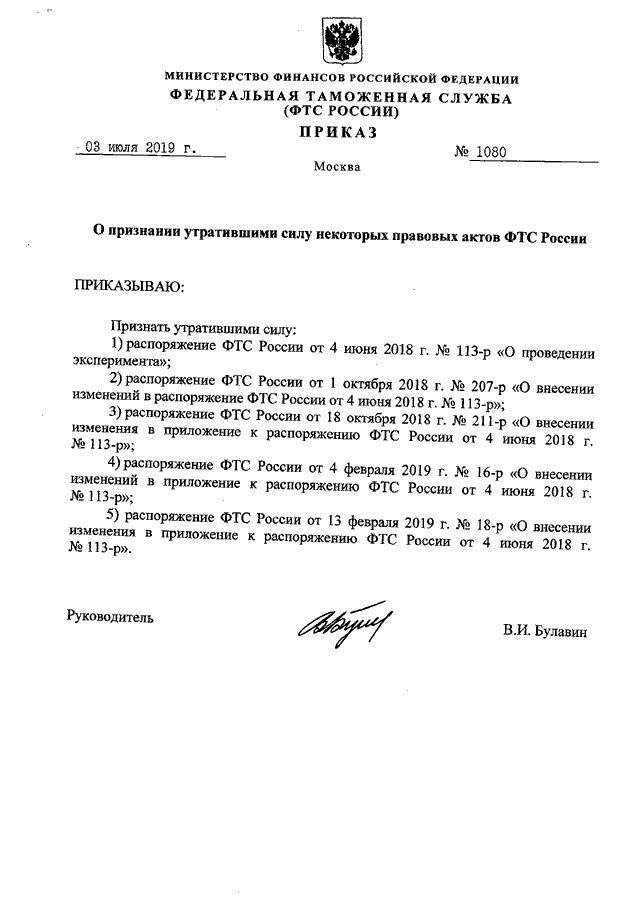 МИНИСТЕРСТВО ФИНАНСОВ РОССИЙСКОЙ ФЕДЕРАЦИИ
ФЕДЕРАЛЬНАЯ ТАМОЖЕННАЯ СЛУЖБА
(ФТС РОССИИ)

ПРИКАЗ

03 июля 2019 г.

№ 1080

Москва

О признании утратившими силу некоторых правовых актов ФТС России

ПРИКАЗЫВАЮ:

Признать утратившими силу:

1) распоряжение ФТС России от 4 июня 2018 г. № 113-р «О проведении эксперимента»;

2) распоряжение ФТС России от 1 октября 2018 г. № 207-р «О внесении изменений в распоряжение ФТС России от 4 июня 2018 г. № 113-р»;

3) распоряжение ФТС России от 18 октября 2018 г. № 211-р «О внесении изменения в приложение к распоряжению ФТС России от 4 июня 2018 г. № 113-р»;

4) распоряжение ФТС России от 4 февраля 2019 г. № 16-р «О внесении изменений в приложение к распоряжению ФТС России от 4 июня 2018 г. № 113-р»;

5) распоряжение ФТС России от 13 февраля 2019 г. № 18-р «О внесении изменения в приложение к распоряжению ФТС России от 4 июня 2018 г. № 113-р».

Руководитель

В.И. Булавин